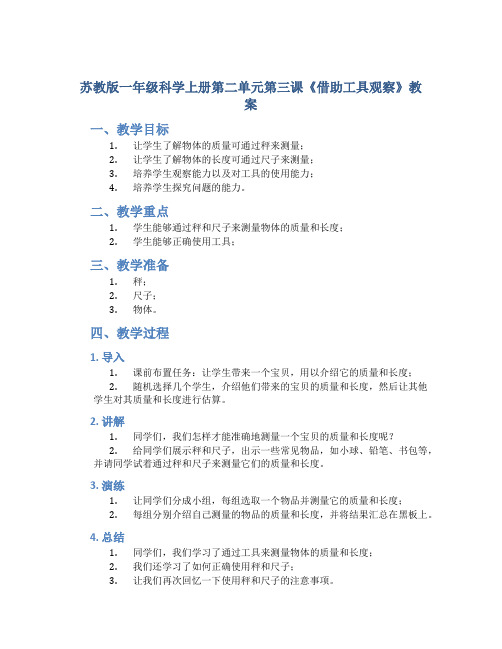 苏教版一年级科学上册第二单元第三课《借助工具观察》教案

一、教学目标

1. 让学生了解物体的质量可通过秤来测量；
2. 让学生了解物体的长度可通过尺子来测量；
3. 培养学生观察能力以及对工具的使用能力；
4. 培养学生探究问题的能力。

二、教学重点

1. 学生能够通过秤和尺子来测量物体的质量和长度；
2. 学生能够正确使用工具；

三、教学准备

1. 秤；
2. 尺子；
3. 物体。

四、教学过程

1. 导入

1. 课前布置任务：让学生带来一个宝贝，用以介绍它的质量和长度；
2. 随机选择几个学生，介绍他们带来的宝贝的质量和长度，然后让其他学生对其质量和长度进行估算。

2. 讲解

1. 同学们，我们怎样才能准确地测量一个宝贝的质量和长度呢？
2. 给同学们展示秤和尺子，出示一些常见物品，如小球、铅笔、书包等，并请同学试着通过秤和尺子来测量它们的质量和长度。

3. 演练

1. 让同学们分成小组，每组选取一个物品并测量它的质量和长度；
2. 每组分别介绍自己测量的物品的质量和长度，并将结果汇总在黑板上。

4. 总结

1. 同学们，我们学习了通过工具来测量物体的质量和长度；
2. 我们还学习了如何正确使用秤和尺子；
3. 让我们再次回忆一下使用秤和尺子的注意事项。